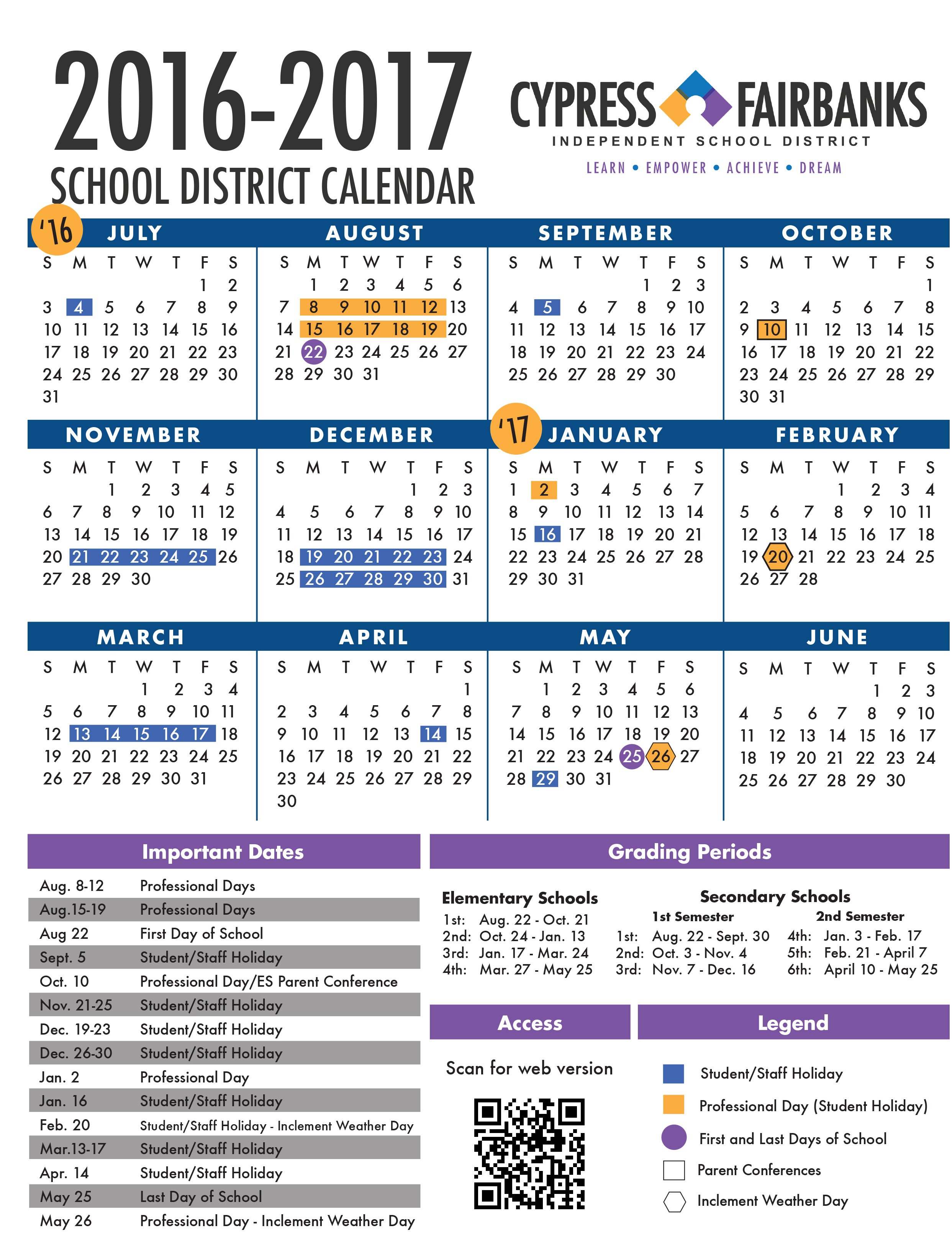 2016-2017
SCHOOL DISTRICT CALENDAR

CYPRESS FAIRBANKS
INDEPENDENT SCHOOL DISTRICT
LEARN • EMPOWER • ACHIEVE • DREAM

'16 JULY
| S | M | T | W | T | F | S |
|---|---|---|---|---|---|---|
| | | | | | 1 | 2 |
| 3 | 4 | 5 | 6 | 7 | 8 | 9 |
| 10 | 11 | 12 | 13 | 14 | 15 | 16 |
| 17 | 18 | 19 | 20 | 21 | 22 | 23 |
| 24 | 25 | 26 | 27 | 28 | 29 | 30 |
| 31 | | | | | | |

AUGUST
| S | M | T | W | T | F | S |
|---|---|---|---|---|---|---|
| | 1 | 2 | 3 | 4 | 5 | 6 |
| 7 | 8 | 9 | 10 | 11 | 12 | 13 |
| 14 | 15 | 16 | 17 | 18 | 19 | 20 |
| 21 | 22 | 23 | 24 | 25 | 26 | 27 |
| 28 | 29 | 30 | 31 | | | |

SEPTEMBER
| S | M | T | W | T | F | S |
|---|---|---|---|---|---|---|
| | | | | 1 | 2 | 3 |
| 4 | 5 | 6 | 7 | 8 | 9 | 10 |
| 11 | 12 | 13 | 14 | 15 | 16 | 17 |
| 18 | 19 | 20 | 21 | 22 | 23 | 24 |
| 25 | 26 | 27 | 28 | 29 | 30 | |

OCTOBER
| S | M | T | W | T | F | S |
|---|---|---|---|---|---|---|
| | | | | | | 1 |
| 2 | 3 | 4 | 5 | 6 | 7 | 8 |
| 9 | 10 | 11 | 12 | 13 | 14 | 15 |
| 16 | 17 | 18 | 19 | 20 | 21 | 22 |
| 23 | 24 | 25 | 26 | 27 | 28 | 29 |
| 30 | 31 | | | | | |

NOVEMBER
| S | M | T | W | T | F | S |
|---|---|---|---|---|---|---|
| | | 1 | 2 | 3 | 4 | 5 |
| 6 | 7 | 8 | 9 | 10 | 11 | 12 |
| 13 | 14 | 15 | 16 | 17 | 18 | 19 |
| 20 | 21 | 22 | 23 | 24 | 25 | 26 |
| 27 | 28 | 29 | 30 | | | |

DECEMBER
| S | M | T | W | T | F | S |
|---|---|---|---|---|---|---|
| | | | | 1 | 2 | 3 |
| 4 | 5 | 6 | 7 | 8 | 9 | 10 |
| 11 | 12 | 13 | 14 | 15 | 16 | 17 |
| 18 | 19 | 20 | 21 | 22 | 23 | 24 |
| 25 | 26 | 27 | 28 | 29 | 30 | 31 |

'17 JANUARY
| S | M | T | W | T | F | S |
|---|---|---|---|---|---|---|
| 1 | 2 | 3 | 4 | 5 | 6 | 7 |
| 8 | 9 | 10 | 11 | 12 | 13 | 14 |
| 15 | 16 | 17 | 18 | 19 | 20 | 21 |
| 22 | 23 | 24 | 25 | 26 | 27 | 28 |
| 29 | 30 | 31 | | | | |

FEBRUARY
| S | M | T | W | T | F | S |
|---|---|---|---|---|---|---|
| | | | 1 | 2 | 3 | 4 |
| 5 | 6 | 7 | 8 | 9 | 10 | 11 |
| 12 | 13 | 14 | 15 | 16 | 17 | 18 |
| 19 | 20 | 21 | 22 | 23 | 24 | 25 |
| 26 | 27 | 28 | | | | |

MARCH
| S | M | T | W | T | F | S |
|---|---|---|---|---|---|---|
| | | | 1 | 2 | 3 | 4 |
| 5 | 6 | 7 | 8 | 9 | 10 | 11 |
| 12 | 13 | 14 | 15 | 16 | 17 | 18 |
| 19 | 20 | 21 | 22 | 23 | 24 | 25 |
| 26 | 27 | 28 | 29 | 30 | 31 | |

APRIL
| S | M | T | W | T | F | S |
|---|---|---|---|---|---|---|
| | | | | | | 1 |
| 2 | 3 | 4 | 5 | 6 | 7 | 8 |
| 9 | 10 | 11 | 12 | 13 | 14 | 15 |
| 16 | 17 | 18 | 19 | 20 | 21 | 22 |
| 23 | 24 | 25 | 26 | 27 | 28 | 29 |
| 30 | | | | | | |

MAY
| S | M | T | W | T | F | S |
|---|---|---|---|---|---|---|
| | 1 | 2 | 3 | 4 | 5 | 6 |
| 7 | 8 | 9 | 10 | 11 | 12 | 13 |
| 14 | 15 | 16 | 17 | 18 | 19 | 20 |
| 21 | 22 | 23 | 24 | 25 | 26 | 27 |
| 28 | 29 | 30 | 31 | | | |

JUNE
| S | M | T | W | T | F | S |
|---|---|---|---|---|---|---|
| | | | | 1 | 2 | 3 |
| 4 | 5 | 6 | 7 | 8 | 9 | 10 |
| 11 | 12 | 13 | 14 | 15 | 16 | 17 |
| 18 | 19 | 20 | 21 | 22 | 23 | 24 |
| 25 | 26 | 27 | 28 | 29 | 30 | |

Important Dates
| | |
|---|---|
| Aug. 8-12 | Professional Days |
| Aug.15-19 | Professional Days |
| Aug 22 | First Day of School |
| Sept. 5 | Student/Staff Holiday |
| Oct. 10 | Professional Day/ES Parent Conference |
| Nov. 21-25 | Student/Staff Holiday |
| Dec. 19-23 | Student/Staff Holiday |
| Dec. 26-30 | Student/Staff Holiday |
| Jan. 2 | Professional Day |
| Jan. 16 | Student/Staff Holiday |
| Feb. 20 | Student/Staff Holiday - Inclement Weather Day |
| Mar.13-17 | Student/Staff Holiday |
| Apr. 14 | Student/Staff Holiday |
| May 25 | Last Day of School |
| May 26 | Professional Day - Inclement Weather Day |

Grading Periods
Elementary Schools
1st: Aug. 22 - Oct. 21
2nd: Oct. 24 - Jan. 13
3rd: Jan. 17 - Mar. 24
4th: Mar. 27 - May 25

Secondary Schools
1st Semester
1st: Aug. 22 - Sept. 30
2nd: Oct. 3 - Nov. 4
3rd: Nov. 7 - Dec. 16
2nd Semester
4th: Jan. 3 - Feb. 17
5th: Feb. 21 - April 7
6th: April 10 - May 25

Access
Scan for web version

Legend
Student/Staff Holiday
Professional Day (Student Holiday)
First and Last Days of School
Parent Conferences
Inclement Weather Day